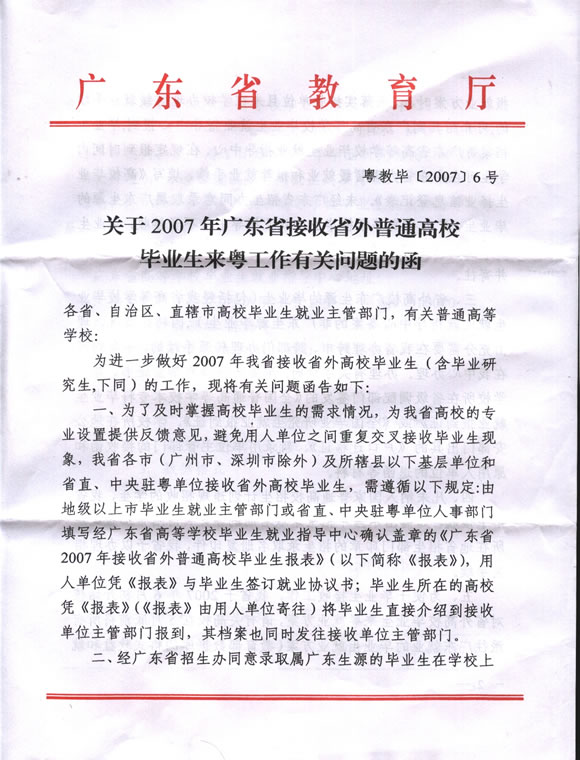 广东省教育厅

粤教毕〔2007〕6号

关于2007年广东省接收省外普通高校毕业生来粤工作有关问题的函

各省、自治区、直辖市高校毕业生就业主管部门，有关普通高等学校：

为进一步做好2007年我省接收省外高校毕业生（含毕业研究生,下同）的工作，现将有关问题函告如下：

一、为了及时掌握高校毕业生的需求情况，为我省高校的专业设置提供反馈意见，避免用人单位之间重复交叉接收毕业生现象，我省各市（广州市、深圳市除外）及所辖县以下基层单位和省直、中央驻粤单位接收省外高校毕业生，需遵循以下规定:由地级以上市毕业生就业主管部门或省直、中央驻粤单位人事部门填写经广东省高等学校毕业生就业指导中心确认盖章的《广东省2007年接收省外普通高校毕业生报表》（以下简称《报表》），用人单位凭《报表》与毕业生签订就业协议书；毕业生所在的高校凭《报表》（《报表》由用人单位寄往）将毕业生直接介绍到接收单位主管部门报到，其档案也同时发往接收单位主管部门。

二、经广东省招生办同意录取属广东生源的毕业生在学校上